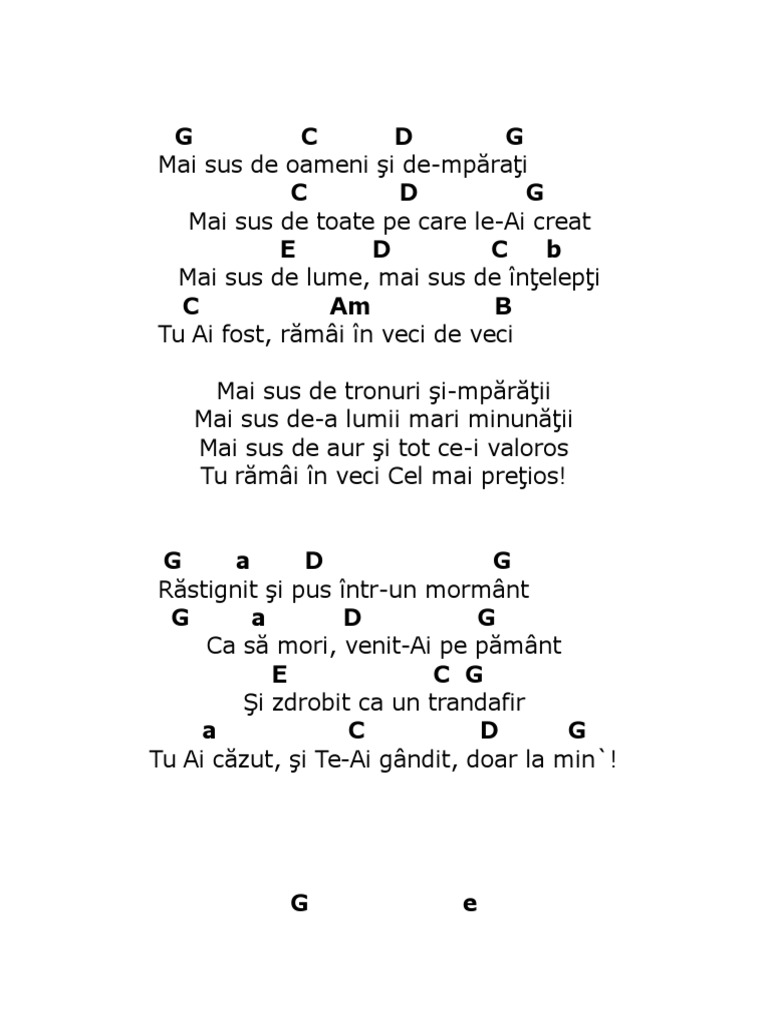 G C D G
Mai sus de oameni şi de-mpăraţi
C D G
Mai sus de toate pe care le-Ai creat
E D C b
Mai sus de lume, mai sus de înţelepţi
C Am B
Tu Ai fost, rămâi în veci de veci

Mai sus de tronuri şi-mpărăţii
Mai sus de-a lumii mari minunăţii
Mai sus de aur şi tot ce-i valoros
Tu rămâi în veci Cel mai preţios!

G a D G
Răstignit şi pus într-un mormânt
G a D G
Ca să mori, venit-Ai pe pământ
E C G
Şi zdrobit ca un trandafir
a C D G
Tu Ai căzut, şi Te-Ai gândit, doar la min`!

G e